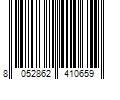 8 052862 410659